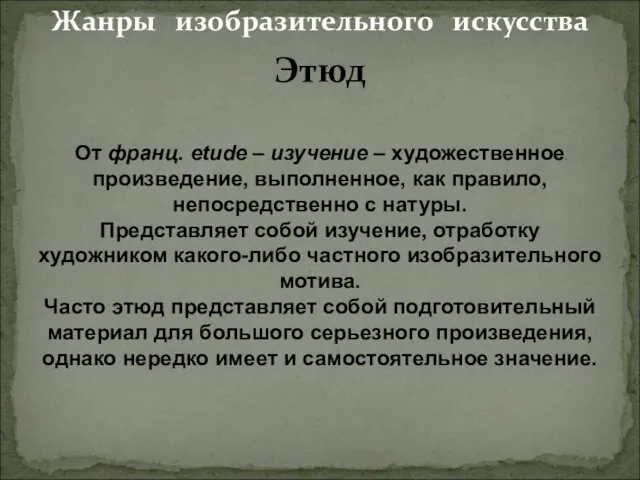 Жанры изобразительного искусства

Этюд

От франц. etude – изучение – художественное произведение, выполненное, как правило, непосредственно с натуры.
Представляет собой изучение, отработку художником какого-либо частного изобразительного мотива.
Часто этюд представляет собой подготовительный материал для большого серьезного произведения, однако нередко имеет и самостоятельное значение.